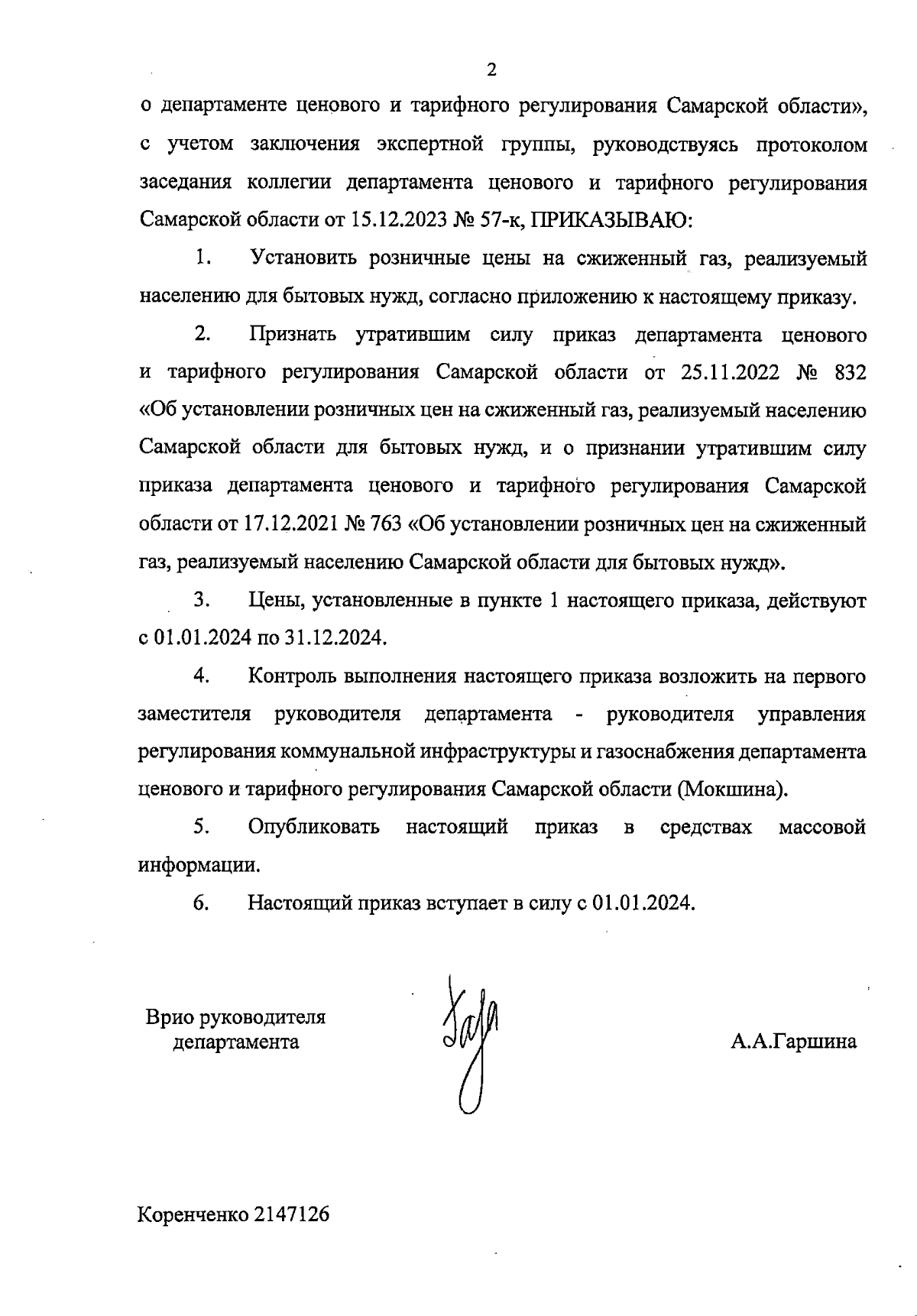 2

о департаменте ценового и тарифного регулирования Самарской области», с учетом заключения экспертной группы, руководствуясь протоколом заседания коллегии департамента ценового и тарифного регулирования Самарской области от 15.12.2023 № 57-к, ПРИКАЗЫВАЮ:

1. Установить розничные цены на сжиженный газ, реализуемый населению для бытовых нужд, согласно приложению к настоящему приказу.

2. Признать утратившим силу приказ департамента ценового и тарифного регулирования Самарской области от 25.11.2022 № 832 «Об установлении розничных цен на сжиженный газ, реализуемый населению Самарской области для бытовых нужд, и о признании утратившим силу приказа департамента ценового и тарифного регулирования Самарской области от 17.12.2021 № 763 «Об установлении розничных цен на сжиженный газ, реализуемый населению Самарской области для бытовых нужд».

3. Цены, установленные в пункте 1 настоящего приказа, действуют с 01.01.2024 по 31.12.2024.

4. Контроль выполнения настоящего приказа возложить на первого заместителя руководителя департамента - руководителя управления регулирования коммунальной инфраструктуры и газоснабжения департамента ценового и тарифного регулирования Самарской области (Мокшина).

5. Опубликовать настоящий приказ в средствах массовой информации.

6. Настоящий приказ вступает в силу с 01.01.2024.

Врио руководителя департамента

А.А.Гаршина

Коренченко 2147126